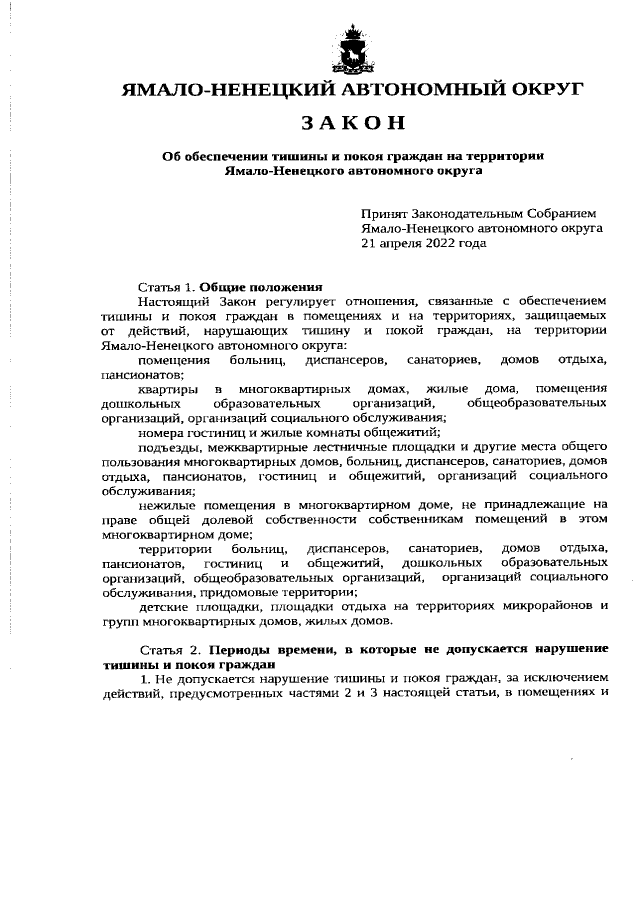 ЯМАЛО-НЕНЕЦКИЙ АВТОНОМНЫЙ ОКРУГ

ЗАКОН

Об обеспечении тишины и покоя граждан на территории Ямало-Ненецкого автономного округа

Принят Законодательным Собранием Ямало-Ненецкого автономного округа 21 апреля 2022 года

Статья 1. Общие положения

Настоящий Закон регулирует отношения, связанные с обеспечением тишины и покоя граждан в помещениях и на территориях, защищаемых от действий, нарушающих тишину и покой граждан, на территории Ямало-Ненецкого автономного округа:

помещения больниц, диспансеров, санаториев, домов отдыха, пансионатов;

квартиры в многоквартирных домах, жилые дома, помещения дошкольных образовательных организаций, общеобразовательных организаций, организаций социального обслуживания;

номера гостиниц и жилые комнаты общежитий;

подъезды, межквартирные лестничные площадки и другие места общего пользования многоквартирных домов, больниц, диспансеров, санаториев, домов отдыха, пансионатов, гостиниц и общежитий, организаций социального обслуживания;

нежилые помещения в многоквартирном доме, не принадлежащие на праве общей долевой собственности собственникам помещений в этом многоквартирном доме;

территории больниц, диспансеров, санаториев, домов отдыха, пансионатов, гостиниц и общежитий, дошкольных образовательных организаций, общеобразовательных организаций, организаций социального обслуживания, придомовые территории;

детские площадки, площадки отдыха на территориях микрорайонов и групп многоквартирных домов, жилых домов.

Статья 2. Периоды времени, в которые не допускается нарушение тишины и покоя граждан

1. Не допускается нарушение тишины и покоя граждан, за исключением действий, предусмотренных частями 2 и 3 настоящей статьи, в помещениях и